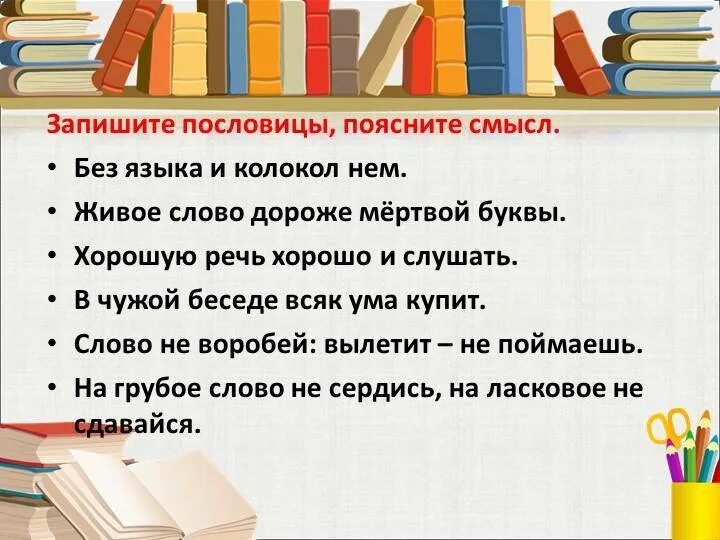 Запишите пословицы, поясните смысл.

• Без языка и колокол нем.
• Живое слово дороже мёртвой буквы.
• Хорошую речь хорошо и слушать.
• В чужой беседе всяк ума купит.
• Слово не воробей: вылетит – не поймаешь.
• На грубое слово не сердись, на ласковое не сдавайся.